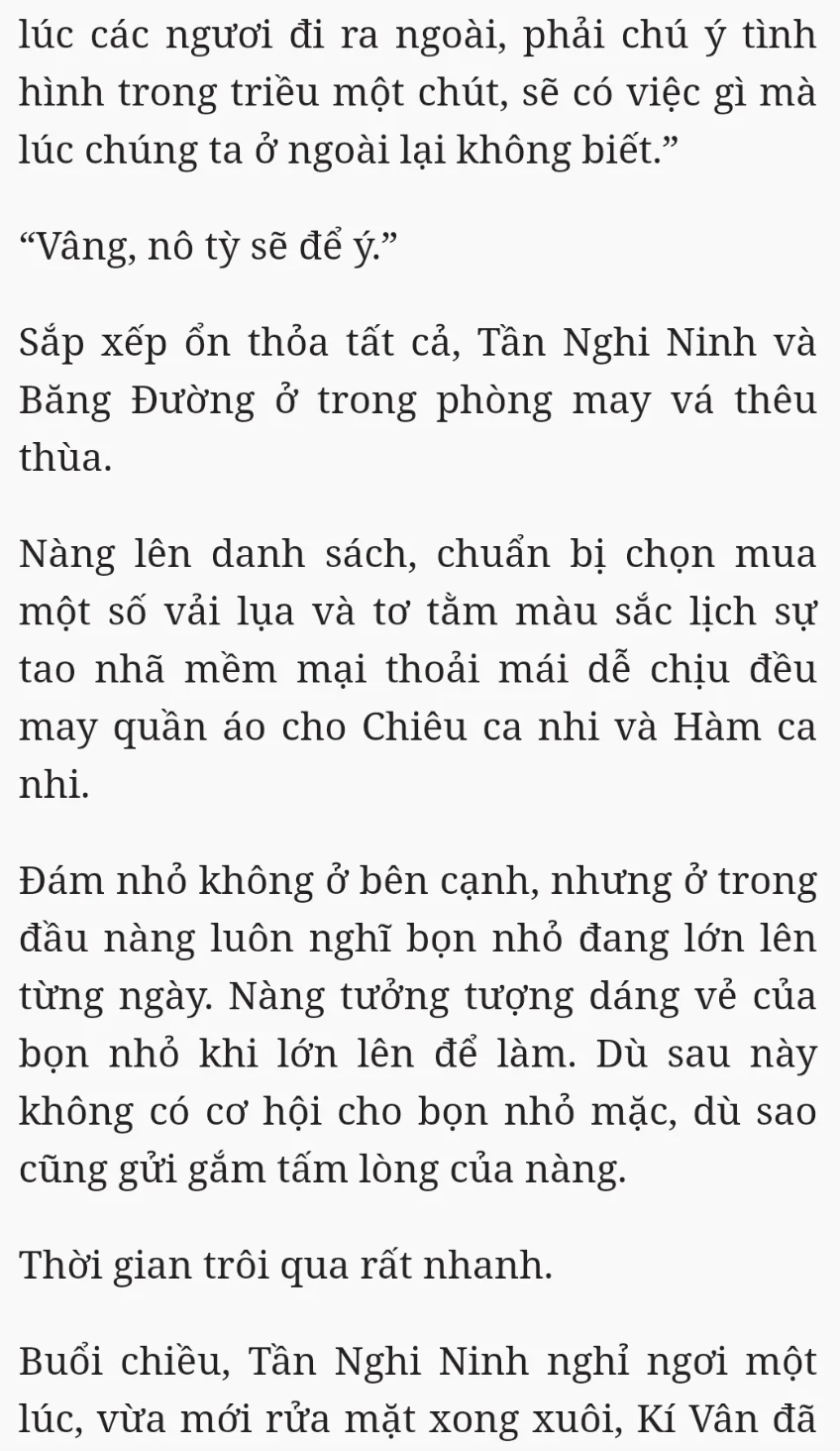 lúc các ngươi đi ra ngoài, phải chú ý tình hình trong triều một chút, sẽ có việc gì mà lúc chúng ta ở ngoài lại không biết.”

“Vâng, nô tỳ sẽ để ý.”

Sắp xếp ổn thỏa tất cả, Tần Nghi Ninh và Băng Đường ở trong phòng may vá thêu thùa.

Nàng lên danh sách, chuẩn bị chọn mua một số vải lụa và tơ tằm màu sắc lịch sự tao nhã mềm mại thoải mái dễ chịu đều may quần áo cho Chiêu ca nhi và Hàm ca nhi.

Đám nhỏ không ở bên cạnh, nhưng ở trong đầu nàng luôn nghĩ bọn nhỏ đang lớn lên từng ngày. Nàng tưởng tượng dáng vẻ của bọn nhỏ khi lớn lên để làm. Dù sau này không có cơ hội cho bọn nhỏ mặc, dù sao cũng gửi gắm tấm lòng của nàng.

Thời gian trôi qua rất nhanh.

Buổi chiều, Tần Nghi Ninh nghỉ ngơi một lúc, vừa mới rửa mặt xong xuôi, Kí Vân đã